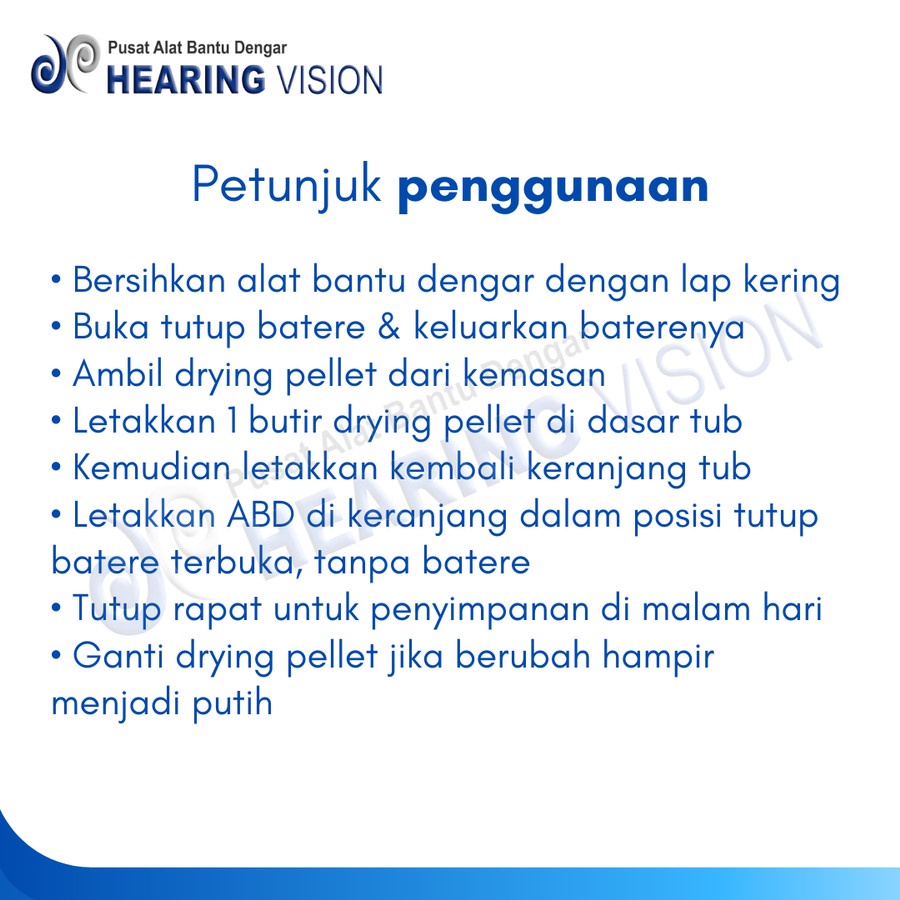 Pusat Alat Bantu Dengar
HEARING VISION

Petunjuk penggunaan

• Bersihkan alat bantu dengar dengan lap kering
• Buka tutup batere & keluarkan baterenya
• Ambil drying pellet dari kemasan
• Letakkan 1 butir drying pellet di dasar tub
• Kemudian letakkan kembali keranjang tub
• Letakkan ABD di keranjang dalam posisi tutup batere terbuka, tanpa batere
• Tutup rapat untuk penyimpanan di malam hari
• Ganti drying pellet jika berubah hampir menjadi putih

Pusat Alat Bantu Dengar
HEARING VISION